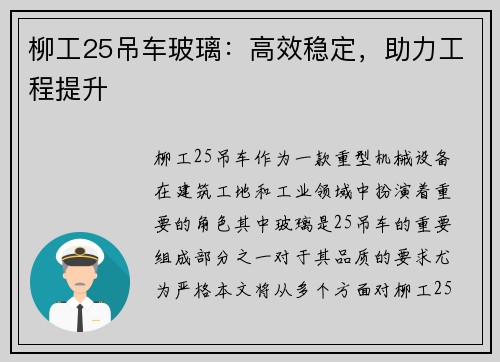 柳工25吊车玻璃：高效稳定，助力工程提升

柳工25吊车作为一款重型机械设备在建筑工地和工业领域中扮演着重要的角色其中玻璃是25吊车的重要组成部分之一对于其品质的要求尤为严格本文将从多个方面对柳工25